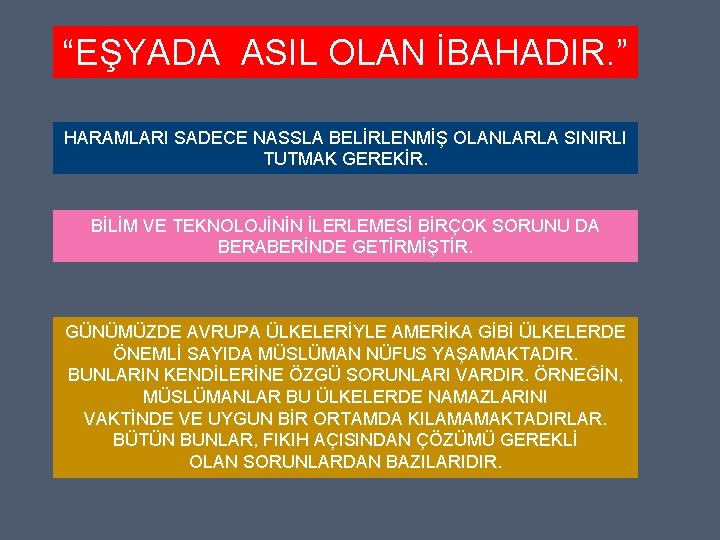 “EŞYADA ASIL OLAN İBAHADIR.”

HARAMLARI SADECE NASSLA BELİRLENMİŞ OLANLARLA SINIRLI TUTMAK GEREKİR.

BİLİM VE TEKNOLOJİNİN İLERLEMESİ BİRÇOK SORUNU DA BERABERİNDE GETİRMİŞTİR.

GÜNÜMÜZDE AVRUPA ÜLKELERİYLE AMERİKA GİBİ ÜLKELERDE ÖNEMLİ SAYIDA MÜSLÜMAN NÜFUS YAŞAMAKTADIR. BUNLARIN KENDİLERİNE ÖZGÜ SORUNLARI VARDIR. ÖRNEĞİN, MÜSLÜMANLAR BU ÜLKELERDE NAMAZLARINI VAKTİNDE VE UYGUN BİR ORTAMDA KILAMAMAKTADIRLAR. BÜTÜN BUNLAR, FIKIH AÇISINDAN ÇÖZÜMÜ GEREKLİ OLAN SORUNLARDAN BAZILARIDIR.